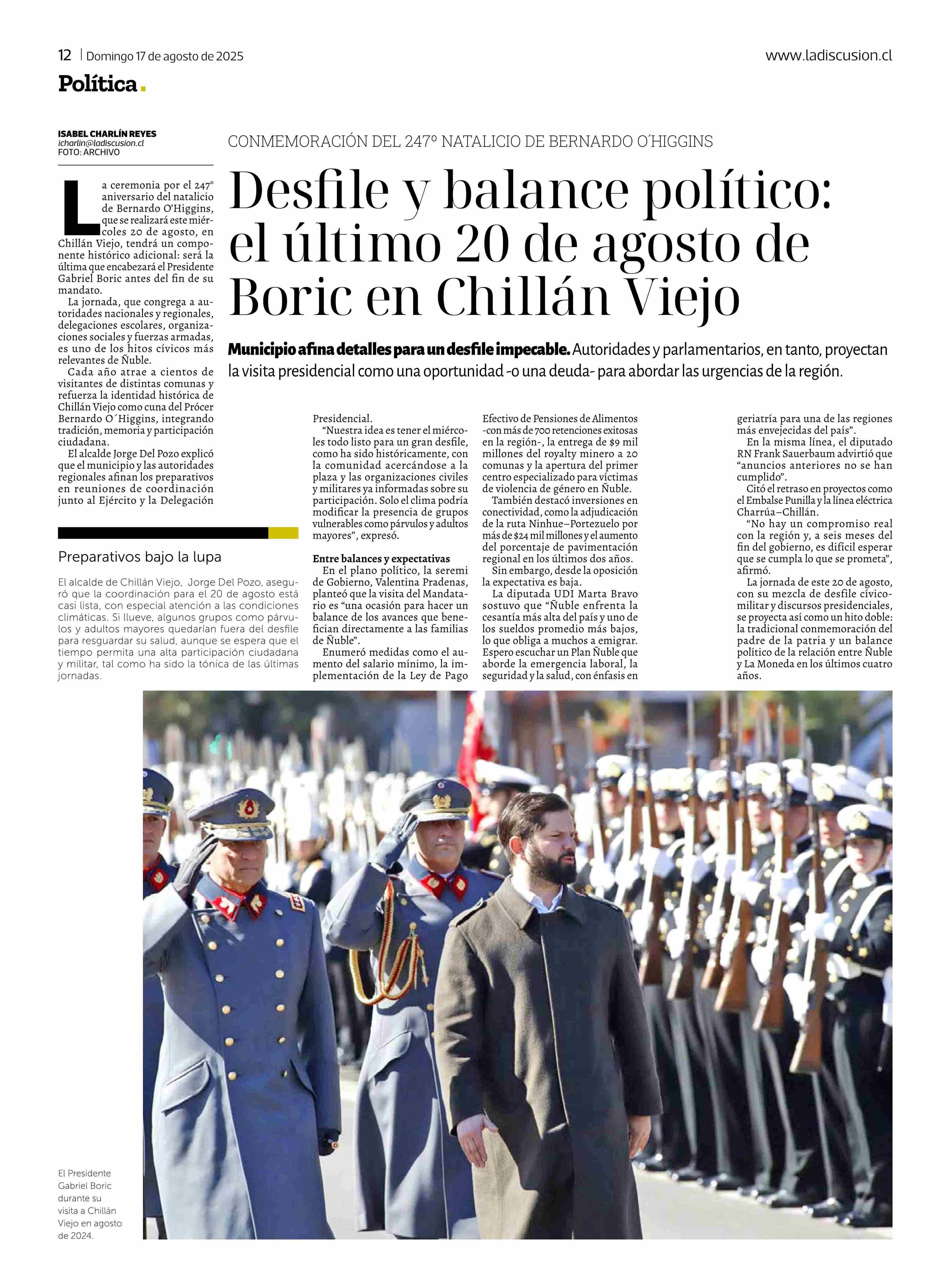 12 | Domingo 17 de agosto de 2025

www.ladiscusion.cl

Política.

ISABEL CHARLÍN REYES
icharlin@ladiscusion.cl
FOTO: ARCHIVO

CONMEMORACIÓN DEL 247º NATALICIO DE BERNARDO O´HIGGINS

Desfile y balance político: el último 20 de agosto de Boric en Chillán Viejo

Municipio afina detalles para un desfile impecable. Autoridades y parlamentarios, en tanto, proyectan la visita presidencial como una oportunidad -o una deuda- para abordar las urgencias de la región.

La ceremonia por el 247° aniversario del natalicio de Bernardo O'Higgins, que se realizará este miércoles 20 de agosto, en Chillán Viejo, tendrá un componente histórico adicional: será la última que encabezará el Presidente Gabriel Boric antes del fin de su mandato.

La jornada, que congrega a autoridades nacionales y regionales, delegaciones escolares, organizaciones sociales y fuerzas armadas, es uno de los hitos cívicos más relevantes de Ñuble.

Cada año atrae a cientos de visitantes de distintas comunas y refuerza la identidad histórica de Chillán Viejo como cuna del Prócer Bernardo O´Higgins, integrando tradición, memoria y participación ciudadana.

El alcalde Jorge Del Pozo explicó que el municipio y las autoridades regionales afinan los preparativos en reuniones de coordinación junto al Ejército y la Delegación Presidencial.

"Nuestra idea es tener el miércoles todo listo para un gran desfile, como ha sido históricamente, con la comunidad acercándose a la plaza y las organizaciones civiles y militares ya informadas sobre su participación. Solo el clima podría modificar la presencia de grupos vulnerables como párvulos y adultos mayores", expresó.

Entre balances y expectativas

En el plano político, la seremi de Gobierno, Valentina Pradenas, planteó que la visita del Mandatario es "una ocasión para hacer un balance de los avances que benefician directamente a las familias de Ñuble".

Enumeró medidas como el aumento del salario mínimo, la implementación de la Ley de Pago Efectivo de Pensiones de Alimentos -con más de 700 retenciones exitosas en la región-, la entrega de $9 mil millones del royalty minero a 20 comunas y la apertura del primer centro especializado para víctimas de violencia de género en Ñuble.

También destacó inversiones en conectividad, como la adjudicación de la ruta Ninhue–Portezuelo por más de $24 mil millones y el aumento del porcentaje de pavimentación regional en los últimos dos años.

Sin embargo, desde la oposición la expectativa es baja.

La diputada UDI Marta Bravo sostuvo que "Ñuble enfrenta la cesantía más alta del país y uno de los sueldos promedio más bajos, lo que obliga a muchos a emigrar. Espero escuchar un Plan Ñuble que aborde la emergencia laboral, la seguridad y la salud, con énfasis en geriatría para una de las regiones más envejecidas del país".

En la misma línea, el diputado RN Frank Sauerbaum advirtió que "anuncios anteriores no se han cumplido".

Citó el retraso en proyectos como el Embalse Punilla y la línea eléctrica Charrúa–Chillán.

"No hay un compromiso real con la región y, a seis meses del fin del gobierno, es difícil esperar que se cumpla lo que se prometa", afirmó.

La jornada de este 20 de agosto, con su mezcla de desfile cívico-militar y discursos presidenciales, se proyecta así como un hito doble: la tradicional conmemoración del padre de la patria y un balance político de la relación entre Ñuble y La Moneda en los últimos cuatro años.

Preparativos bajo la lupa

El alcalde de Chillán Viejo, Jorge Del Pozo, aseguró que la coordinación para el 20 de agosto está casi lista, con especial atención a las condiciones climáticas. Si llueve, algunos grupos como párvulos y adultos mayores quedarían fuera del desfile para resguardar su salud, aunque se espera que el tiempo permita una alta participación ciudadana y militar, tal como ha sido la tónica de las últimas jornadas.

El Presidente Gabriel Boric durante su visita a Chillán Viejo en agosto de 2024.